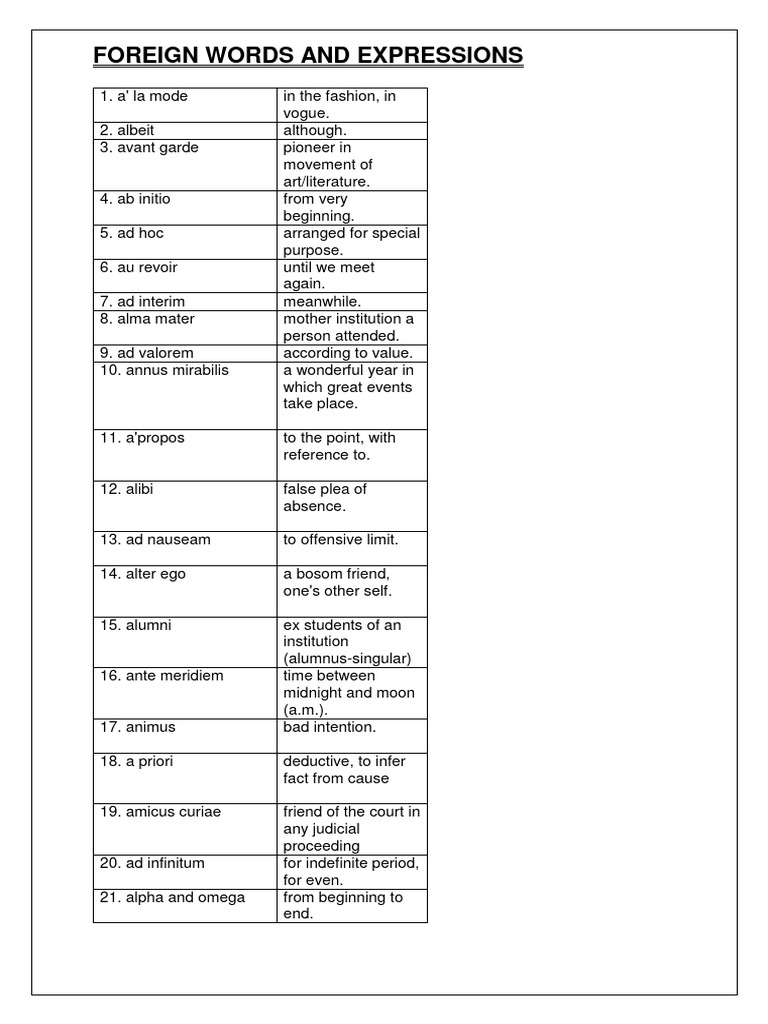 FOREIGN WORDS AND EXPRESSIONS

| | |
|---|---|
| 1. a' la mode | in the fashion, in vogue. |
| 2. albeit | although. |
| 3. avant garde | pioneer in movement of art/literature. |
| 4. ab initio | from very beginning. |
| 5. ad hoc | arranged for special purpose. |
| 6. au revoir | until we meet again. |
| 7. ad interim | meanwhile. |
| 8. alma mater | mother institution a person attended. |
| 9. ad valorem | according to value. |
| 10. annus mirabilis | a wonderful year in which great events take place. |
| 11. a'propos | to the point, with reference to. |
| 12. alibi | false plea of absence. |
| 13. ad nauseam | to offensive limit. |
| 14. alter ego | a bosom friend, one's other self. |
| 15. alumni | ex students of an institution (alumnus-singular) |
| 16. ante meridiem | time between midnight and moon (a.m.). |
| 17. animus | bad intention. |
| 18. a priori | deductive, to infer fact from cause |
| 19. amicus curiae | friend of the court in any judicial proceeding |
| 20. ad infinitum | for indefinite period, for even. |
| 21. alpha and omega | from beginning to end. |